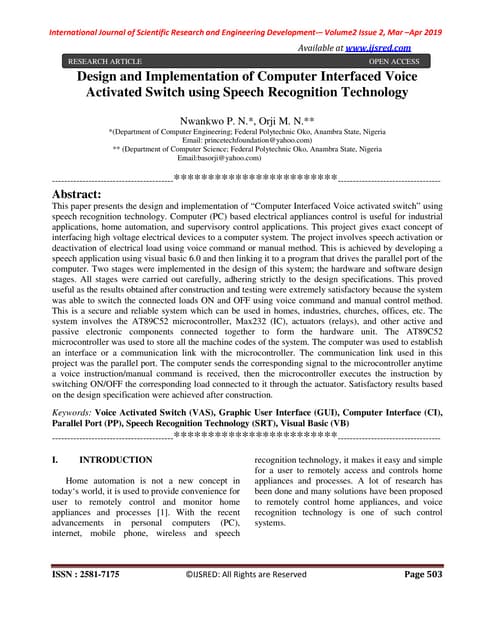 International Journal of Scientific Research and Engineering Development-– Volume2 Issue 2, Mar –Apr 2019

Available at www.ijsred.com

RESEARCH ARTICLE OPEN ACCESS

Design and Implementation of Computer Interfaced Voice Activated Switch using Speech Recognition Technology

Nwankwo P. N.*, Orji M. N.**

*(Department of Computer Engineering; Federal Polytechnic Oko, Anambra State, Nigeria
Email: princetechfoundation@yahoo.com)
** (Department of Computer Science; Federal Polytechnic Oko, Anambra State, Nigeria
Email:basorji@yahoo.com)

----------------------------------------************************----------------------------------

Abstract:

This paper presents the design and implementation of "Computer Interfaced Voice activated switch" using speech recognition technology. Computer (PC) based electrical appliances control is useful for industrial applications, home automation, and supervisory control applications. This project gives exact concept of interfacing high voltage electrical devices to a computer system. The project involves speech activation or deactivation of electrical load using voice command or manual method. This is achieved by developing a speech application using visual basic 6.0 and then linking it to a program that drives the parallel port of the computer. Two stages were implemented in the design of this system; the hardware and software design stages. All stages were carried out carefully, adhering strictly to the design specifications. This proved useful as the results obtained after construction and testing were extremely satisfactory because the system was able to switch the connected loads ON and OFF using voice command and manual control method. This is a secure and reliable system which can be used in homes, industries, churches, offices, etc. The system involves the AT89C52 microcontroller, Max232 (IC), actuators (relays), and other active and passive electronic components connected together to form the hardware unit. The AT89C52 microcontroller was used to store all the machine codes of the system. The computer was used to establish an interface or a communication link with the microcontroller. The communication link used in this project was the parallel port. The computer sends the corresponding signal to the microcontroller anytime a voice instruction/manual command is received, then the microcontroller executes the instruction by switching ON/OFF the corresponding load connected to it through the actuator. Satisfactory results based on the design specification were achieved after construction.

Keywords: Voice Activated Switch (VAS), Graphic User Interface (GUI), Computer Interface (CI), Parallel Port (PP), Speech Recognition Technology (SRT), Visual Basic (VB)

----------------------------------------************************----------------------------------

I. INTRODUCTION

Home automation is not a new concept in today's world, it is used to provide convenience for user to remotely control and monitor home appliances and processes [1]. With the recent advancements in personal computers (PC), internet, mobile phone, wireless and speech recognition technology, it makes it easy and simple for a user to remotely access and controls home appliances and processes. A lot of research has been done and many solutions have been proposed to remotely control home appliances, and voice recognition technology is one of such control systems.

ISSN : 2581-7175 ©IJSRED: All Rights are Reserved Page 503